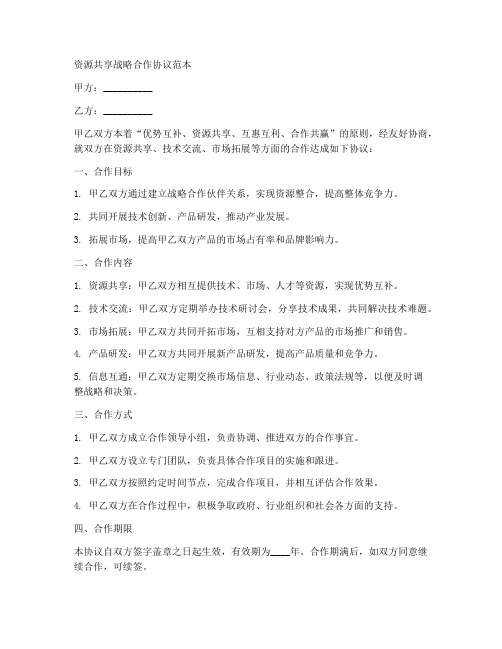 资源共享战略合作协议范本

甲方：__________

乙方：__________

甲乙双方本着“优势互补、资源共享、互惠互利、合作共赢”的原则，经友好协商，就双方在资源共享、技术交流、市场拓展等方面的合作达成如下协议：

一、合作目标

1. 甲乙双方通过建立战略合作伙伴关系，实现资源整合，提高整体竞争力。

2. 共同开展技术创新、产品研发，推动产业发展。

3. 拓展市场，提高甲乙双方产品的市场占有率和品牌影响力。

二、合作内容

1. 资源共享：甲乙双方相互提供技术、市场、人才等资源，实现优势互补。

2. 技术交流：甲乙双方定期举办技术研讨会，分享技术成果，共同解决技术难题。

3. 市场拓展：甲乙双方共同开拓市场，互相支持对方产品的市场推广和销售。

4. 产品研发：甲乙双方共同开展新产品研发，提高产品质量和竞争力。

5. 信息互通：甲乙双方定期交换市场信息、行业动态、政策法规等，以便及时调整战略和决策。

三、合作方式

1. 甲乙双方成立合作领导小组，负责协调、推进双方的合作事宜。

2. 甲乙双方设立专门团队，负责具体合作项目的实施和跟进。

3. 甲乙双方按照约定时间节点，完成合作项目，并相互评估合作效果。

4. 甲乙双方在合作过程中，积极争取政府、行业组织和社会各方面的支持。

四、合作期限

本协议自双方签字盖章之日起生效，有效期为____年。合作期满后，如双方同意继续合作，可续签。